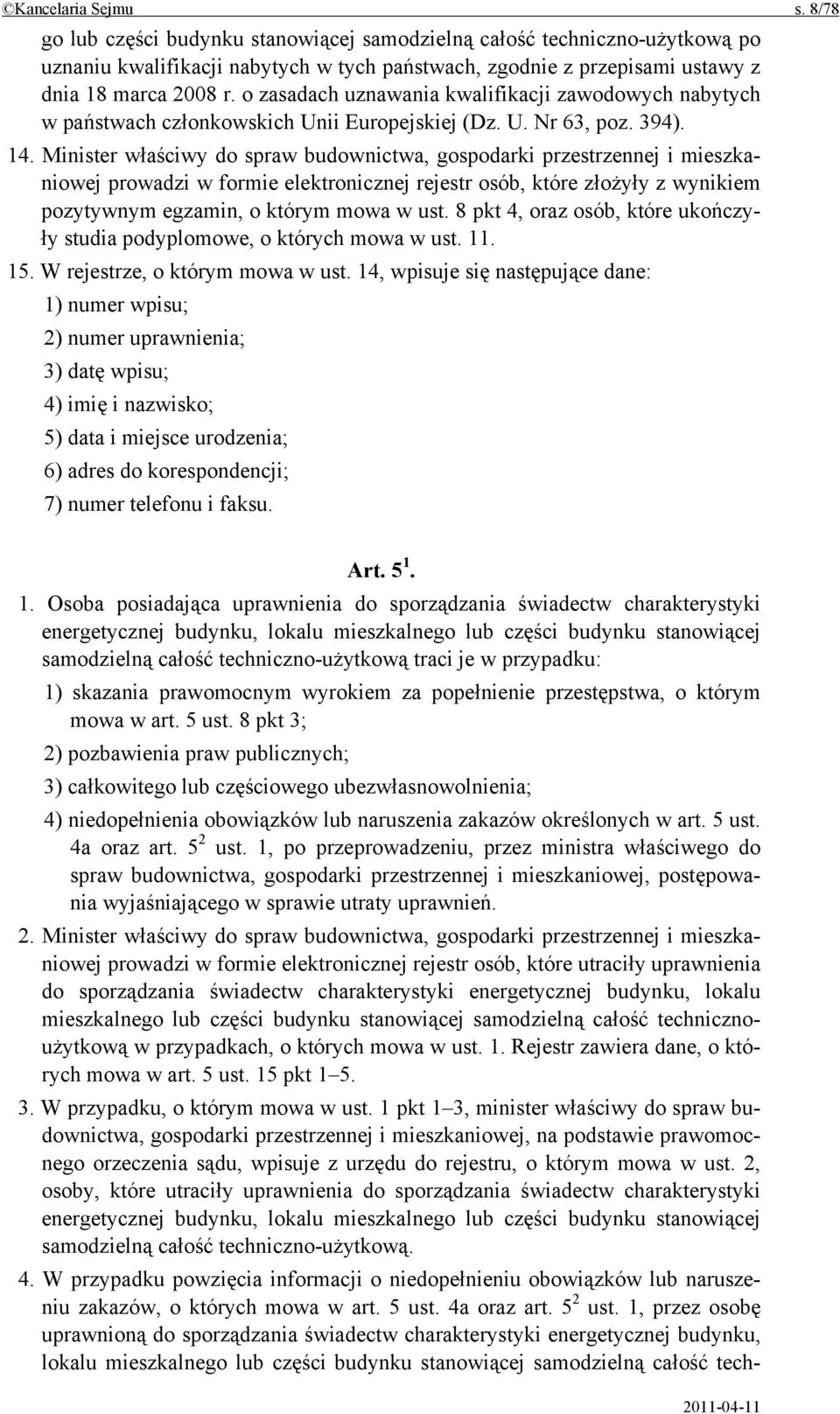 ©Kancelaria Sejmu s. 8/78

go lub części budynku stanowiącej samodzielną całość techniczno-użytkową po uznaniu kwalifikacji nabytych w tych państwach, zgodnie z przepisami ustawy z dnia 18 marca 2008 r. o zasadach uznawania kwalifikacji zawodowych nabytych w państwach członkowskich Unii Europejskiej (Dz. U. Nr 63, poz. 394).

14. Minister właściwy do spraw budownictwa, gospodarki przestrzennej i mieszkaniowej prowadzi w formie elektronicznej rejestr osób, które złożyły z wynikiem pozytywnym egzamin, o którym mowa w ust. 8 pkt 4, oraz osób, które ukończyły studia podyplomowe, o których mowa w ust. 11.

15. W rejestrze, o którym mowa w ust. 14, wpisuje się następujące dane:

1) numer wpisu;

2) numer uprawnienia;

3) datę wpisu;

4) imię i nazwisko;

5) data i miejsce urodzenia;

6) adres do korespondencji;

7) numer telefonu i faksu.

Art. $5^1$.

1. Osoba posiadająca uprawnienia do sporządzania świadectw charakterystyki energetycznej budynku, lokalu mieszkalnego lub części budynku stanowiącej samodzielną całość techniczno-użytkową traci je w przypadku:

1) skazania prawomocnym wyrokiem za popełnienie przestępstwa, o którym mowa w art. 5 ust. 8 pkt 3;

2) pozbawienia praw publicznych;

3) całkowitego lub częściowego ubezwłasnowolnienia;

4) niedopełnienia obowiązków lub naruszenia zakazów określonych w art. 5 ust. 4a oraz art. $5^2$ ust. 1, po przeprowadzeniu, przez ministra właściwego do spraw budownictwa, gospodarki przestrzennej i mieszkaniowej, postępowania wyjaśniającego w sprawie utraty uprawnień.

2. Minister właściwy do spraw budownictwa, gospodarki przestrzennej i mieszkaniowej prowadzi w formie elektronicznej rejestr osób, które utraciły uprawnienia do sporządzania świadectw charakterystyki energetycznej budynku, lokalu mieszkalnego lub części budynku stanowiącej samodzielną całość techniczno-użytkową w przypadkach, o których mowa w ust. 1. Rejestr zawiera dane, o których mowa w art. 5 ust. 15 pkt 1–5.

3. W przypadku, o którym mowa w ust. 1 pkt 1–3, minister właściwy do spraw budownictwa, gospodarki przestrzennej i mieszkaniowej, na podstawie prawomocnego orzeczenia sądu, wpisuje z urzędu do rejestru, o którym mowa w ust. 2, osoby, które utraciły uprawnienia do sporządzania świadectw charakterystyki energetycznej budynku, lokalu mieszkalnego lub części budynku stanowiącej samodzielną całość techniczno-użytkową.

4. W przypadku powzięcia informacji o niedopełnieniu obowiązków lub naruszeniu zakazów, o których mowa w art. 5 ust. 4a oraz art. $5^2$ ust. 1, przez osobę uprawnioną do sporządzania świadectw charakterystyki energetycznej budynku, lokalu mieszkalnego lub części budynku stanowiącej samodzielną całość tech-

2011-04-11